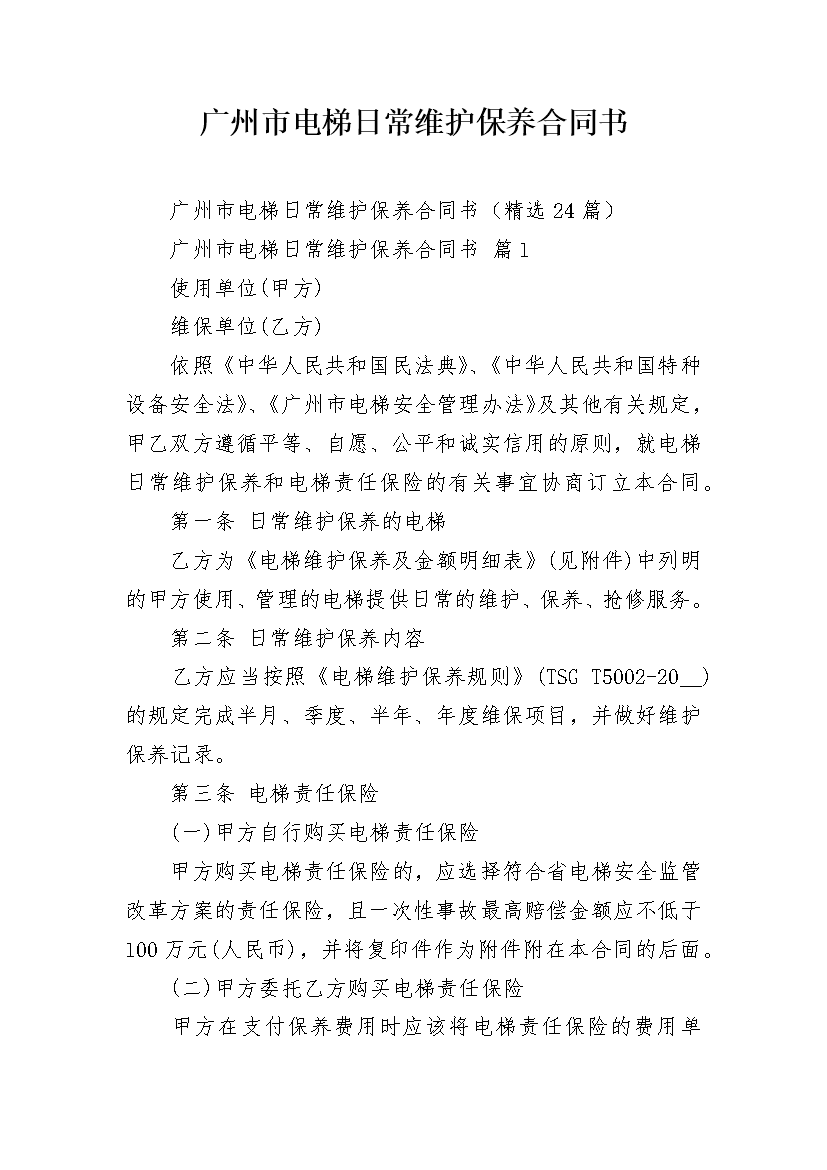 广州市电梯日常维护保养合同书

广州市电梯日常维护保养合同书（精选24篇）

广州市电梯日常维护保养合同书 篇1

使用单位(甲方)

维保单位(乙方)

依照《中华人民共和国民法典》、《中华人民共和国特种设备安全法》、《广州市电梯安全管理办法》及其他有关规定，甲乙双方遵循平等、自愿、公平和诚实信用的原则，就电梯日常维护保养和电梯责任保险的有关事宜协商订立本合同。

第一条 日常维护保养的电梯

乙方为《电梯维护保养及金额明细表》(见附件)中列明的甲方使用、管理的电梯提供日常的维护、保养、抢修服务。

第二条 日常维护保养内容

乙方应当按照《电梯维护保养规则》(TSG T5002-20__)的规定完成半月、季度、半年、年度维保项目，并做好维护保养记录。

第三条 电梯责任保险

(一)甲方自行购买电梯责任保险

甲方购买电梯责任保险的，应选择符合省电梯安全监管改革方案的责任保险，且一次性事故最高赔偿金额应不低于100万元(人民币)，并将复印件作为附件附在本合同的后面。

(二)甲方委托乙方购买电梯责任保险

甲方在支付保养费用时应该将电梯责任保险的费用单